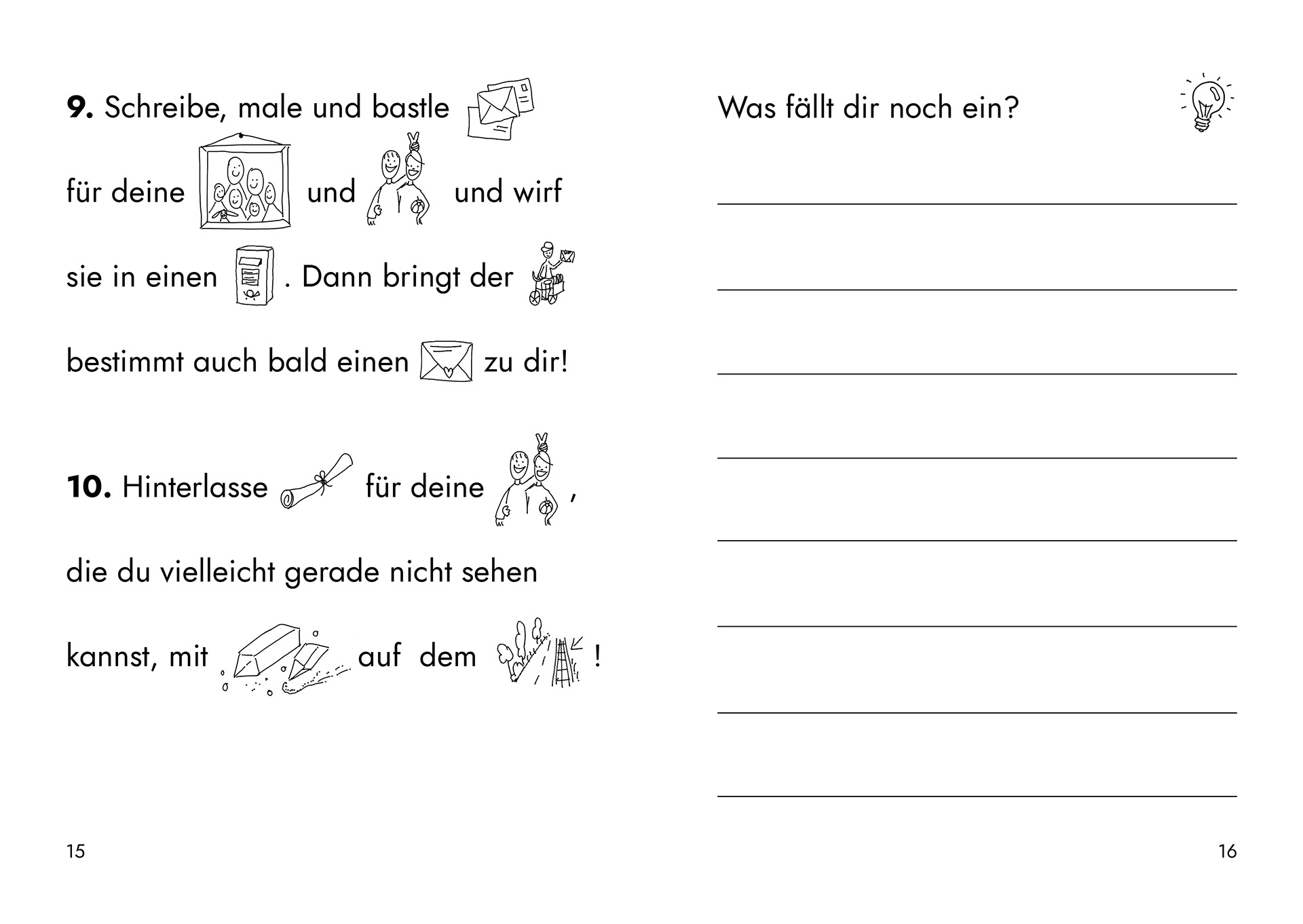 **9.** Schreibe, male und bastle für deine und und wirf sie in einen . Dann bringt der bestimmt auch bald einen zu dir!

**10.** Hinterlasse für deine , die du vielleicht gerade nicht sehen kannst, mit auf dem !

15

Was fällt dir noch ein?

16